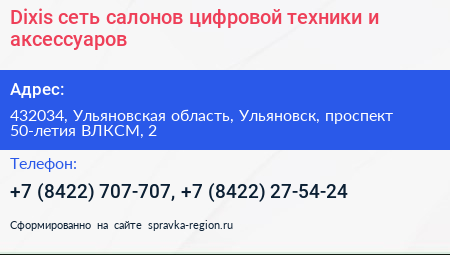 Dixis сеть салонов цифровой техники и аксессуаров

Адрес:

432034, Ульяновская область, Ульяновск, проспект 50-летия ВЛКСМ, 2

Телефон:

+7 (8422) 707-707, +7 (8422) 27-54-24

Сформированно на сайте spravka-region.ru